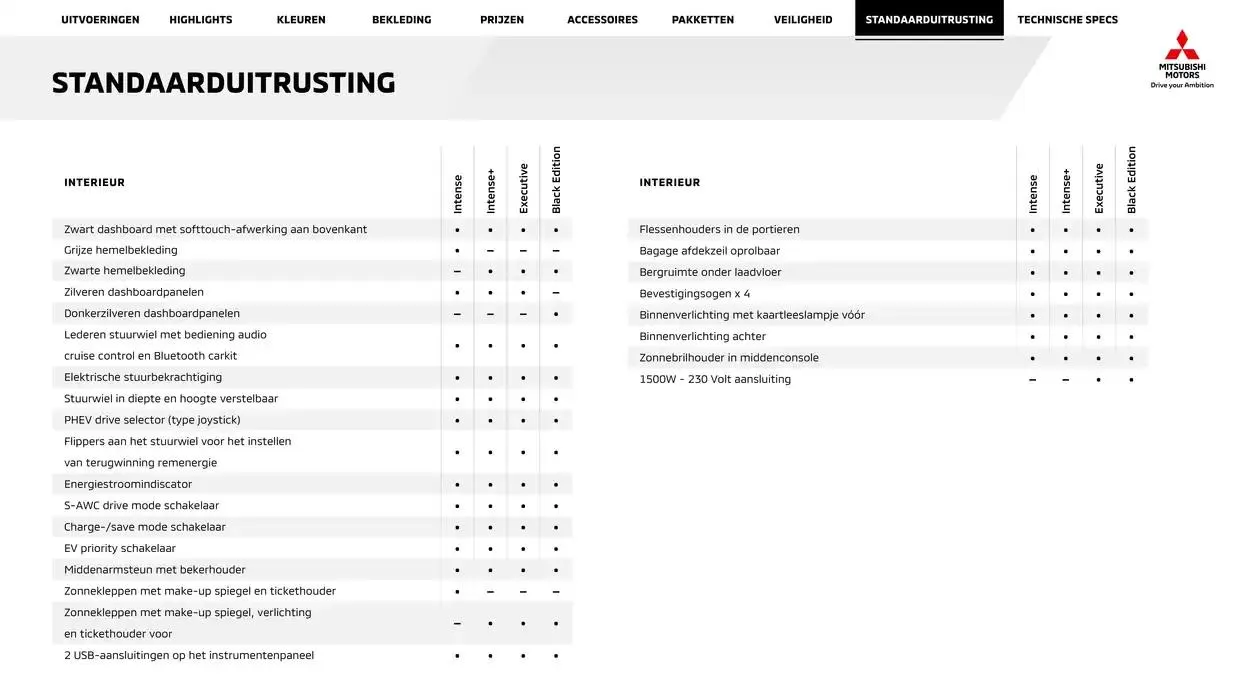 UITVOERINGEN HIGHLIGHTS KLEUREN BEKLEDING PRIJZEN ACCESSOIRES PAKKETTEN VEILIGHEID STANDAARDUITRUSTING TECHNISCHE SPECS

MITSUBISHI MOTORS
Drive your Ambition

STANDAARDUITRUSTING

| INTERIEUR | Intense | Intense+ | Executive | Black Edition |
|---|---|---|---|---|
| Zwart dashboard met softtouch-afwerking aan bovenkant | • | • | • | • |
| Grijze hemelbekleding | • | – | – | – |
| Zwarte hemelbekleding | – | • | • | • |
| Zilveren dashboardpanelen | • | • | • | – |
| Donkerzilveren dashboardpanelen | – | – | – | • |
| Lederen stuurwiel met bediening audio cruise control en Bluetooth carkit | • | • | • | • |
| Elektrische stuurbekrachtiging | • | • | • | • |
| Stuurwiel in diepte en hoogte verstelbaar | • | • | • | • |
| PHEV drive selector (type joystick) | • | • | • | • |
| Flippers aan het stuurwiel voor het instellen van terugwinning remenergie | • | • | • | • |
| Energiestroomindiscator | • | • | • | • |
| S-AWC drive mode schakelaar | • | • | • | • |
| Charge-/save mode schakelaar | • | • | • | • |
| EV priority schakelaar | • | • | • | • |
| Middenarmsteun met bekerhouder | • | • | • | • |
| Zonnekleppen met make-up spiegel en tickethouder | • | – | – | – |
| Zonnekleppen met make-up spiegel, verlichting en tickethouder voor | – | • | • | • |
| 2 USB-aansluitingen op het instrumentenpaneel | • | • | • | • |

| INTERIEUR | Intense | Intense+ | Executive | Black Edition |
|---|---|---|---|---|
| Flessenhouders in de portieren | • | • | • | • |
| Bagage afdekzeil oprolbaar | • | • | • | • |
| Bergruimte onder laadvloer | • | • | • | • |
| Bevestigingsogen x 4 | • | • | • | • |
| Binnenverlichting met kaartleeslampje vóór | • | • | • | • |
| Binnenverlichting achter | • | • | • | • |
| Zonnebrilhouder in middenconsole | • | • | • | • |
| 1500W - 230 Volt aansluiting | – | – | • | • |